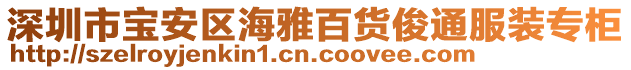 深圳市宝安区海雅百货俊通服装专柜
http://szelroyjenkin1.cn.coovee.com